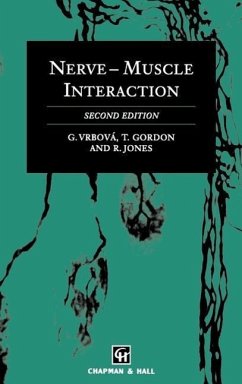 NERVE – MUSCLE INTERACTION

SECOND EDITION

G. VRBOVÁ, T. GORDON AND R. JONES

CH

CHAPMAN & HALL